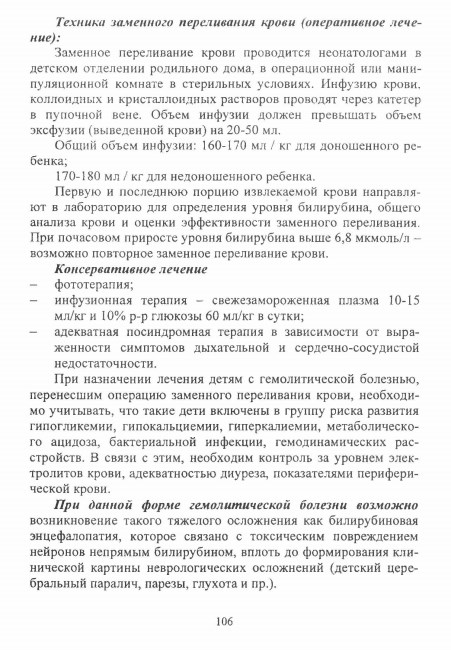 Техника заменного переливания крови (оперативное лечение):

Заменное переливание крови проводится неонатологами в детском отделении родильного дома, в операционной или манипуляционной комнате в стерильных условиях. Инфузию крови, коллоидных и кристаллоидных растворов проводят через катетер в пупочной вене. Объем инфузии должен превышать объем эксфузии (выведенной крови) на 20-50 мл.

Общий объем инфузии: 160-170 мл / кг для доношенного ребенка;

170-180 мл / кг для недоношенного ребенка.

Первую и последнюю порцию извлекаемой крови направляют в лабораторию для определения уровня билирубина, общего анализа крови и оценки эффективности заменного переливания. При почасовом приросте уровня билирубина выше 6,8 мкмоль/л – возможно повторное заменное переливание крови.

Консервативное лечение
– фототерапия;
– инфузионная терапия – свежезамороженная плазма 10-15 мл/кг и 10% р-р глюкозы 60 мл/кг в сутки;
– адекватная посиндромная терапия в зависимости от выраженности симптомов дыхательной и сердечно-сосудистой недостаточности.

При назначении лечения детям с гемолитической болезнью, перенесшим операцию заменного переливания крови, необходимо учитывать, что такие дети включены в группу риска развития гипогликемии, гипокальциемии, гиперкалиемии, метаболического ацидоза, бактериальной инфекции, гемодинамических расстройств. В связи с этим, необходим контроль за уровнем электролитов крови, адекватностью диуреза, показателями периферической крови.

При данной форме гемолитической болезни возможно возникновение такого тяжелого осложнения как билирубиновая энцефалопатия, которое связано с токсическим повреждением нейронов непрямым билирубином, вплоть до формирования клинической картины неврологических осложнений (детский церебральный паралич, парезы, глухота и пр.).

106